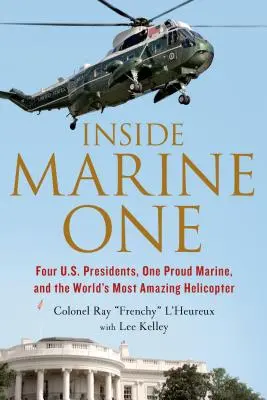 INSIDE MARINE ONE

Four U.S. Presidents, One Proud Marine, and the World's Most Amazing Helicopter

Colonel Ray "Frenchy" L'Heureux
with Lee Kelley